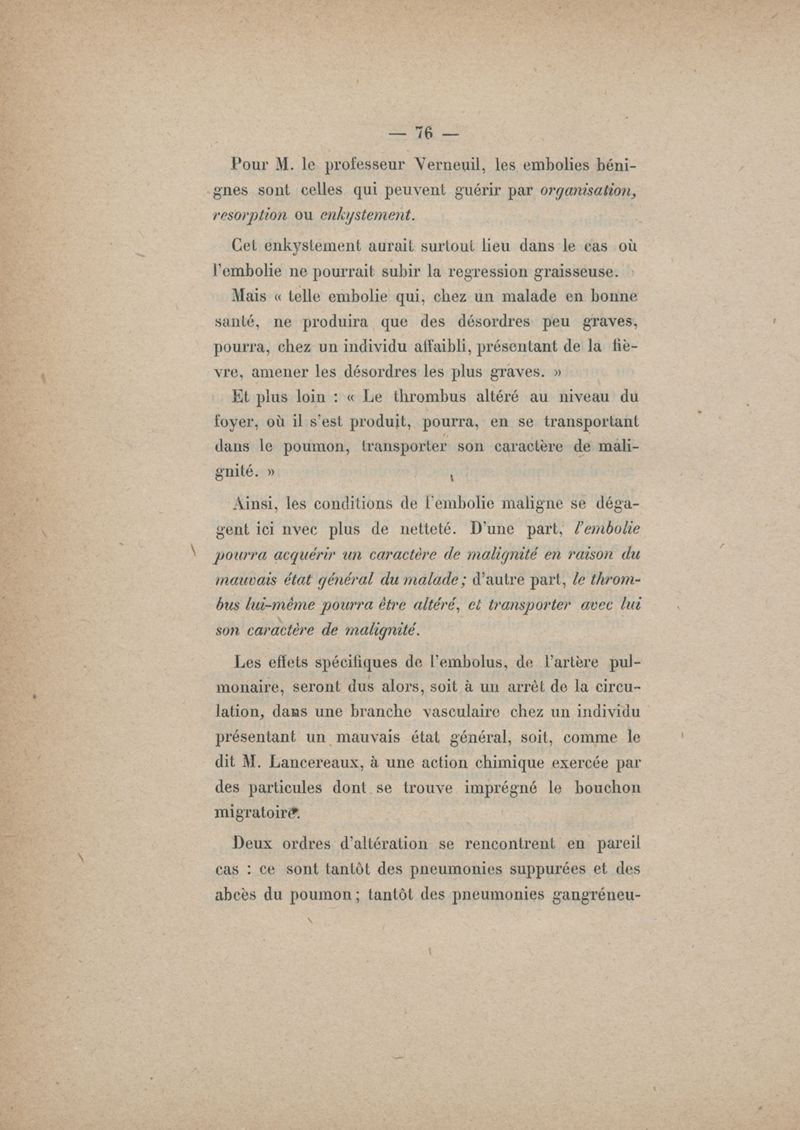 — 76 —

Pour M. le professeur Verneuil, les embolies bénignes sont celles qui peuvent guérir par organisation, resorption ou enkystement.

Cet enkystement aurait surtout lieu dans le cas où l'embolie ne pourrait subir la regression graisseuse.

Mais « telle embolie qui, chez un malade en bonne santé, ne produira que des désordres peu graves, pourra, chez un individu affaibli, présentant de la fièvre, amener les désordres les plus graves. »

Et plus loin : « Le thrombus altéré au niveau du foyer, où il s'est produit, pourra, en se transportant dans le poumon, transporter son caractère de malignité. »

Ainsi, les conditions de l'embolie maligne se dégagent ici avec plus de netteté. D'une part, l'embolie pourra acquérir un caractère de malignité en raison du mauvais état général du malade ; d'autre part, le thrombus lui-même pourra être altéré, et transporter avec lui son caractère de malignité.

Les effets spécifiques de l'embolus, de l'artère pulmonaire, seront dus alors, soit à un arrêt de la circulation, dans une branche vasculaire chez un individu présentant un mauvais état général, soit, comme le dit M. Lancereaux, à une action chimique exercée par des particules dont se trouve imprégné le bouchon migratoire.

Deux ordres d'altération se rencontrent en pareil cas : ce sont tantôt des pneumonies suppurées et des abcès du poumon ; tantôt des pneumonies gangréneu-